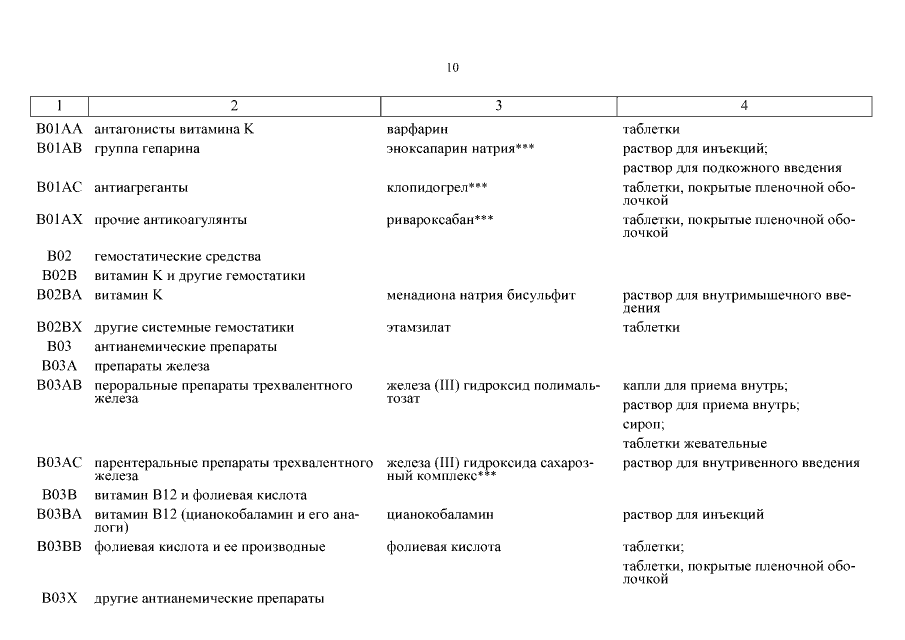 10

| 1 | 2 | 3 | 4 |
|---|---|---|---|
| B01AA | антагонисты витамина K | варфарин | таблетки |
| B01AB | группа гепарина | эноксапарин натрия*** | раствор для инъекций; раствор для подкожного введения |
| B01AC | антиагреганты | клопидогрел*** | таблетки, покрытые пленочной оболочкой |
| B01AX | прочие антикоагулянты | ривароксабан*** | таблетки, покрытые пленочной оболочкой |
| B02 | гемостатические средства | | |
| B02B | витамин K и другие гемостатики | | |
| B02BA | витамин K | менадиона натрия бисульфит | раствор для внутримышечного введения |
| B02BX | другие системные гемостатики | этамзилат | таблетки |
| B03 | антианемические препараты | | |
| B03A | препараты железа | | |
| B03AB | пероральные препараты трехвалентного железа | железа (III) гидроксид полимальтозат | капли для приема внутрь; раствор для приема внутрь; сироп; таблетки жевательные |
| B03AC | парентеральные препараты трехвалентного железа | железа (III) гидроксида сахарозный комплекс*** | раствор для внутривенного введения |
| B03B | витамин B12 и фолиевая кислота | | |
| B03BA | витамин B12 (цианокобаламин и его аналоги) | цианокобаламин | раствор для инъекций |
| B03BB | фолиевая кислота и ее производные | фолиевая кислота | таблетки; таблетки, покрытые пленочной оболочкой |
| B03X | другие антианемические препараты | | |